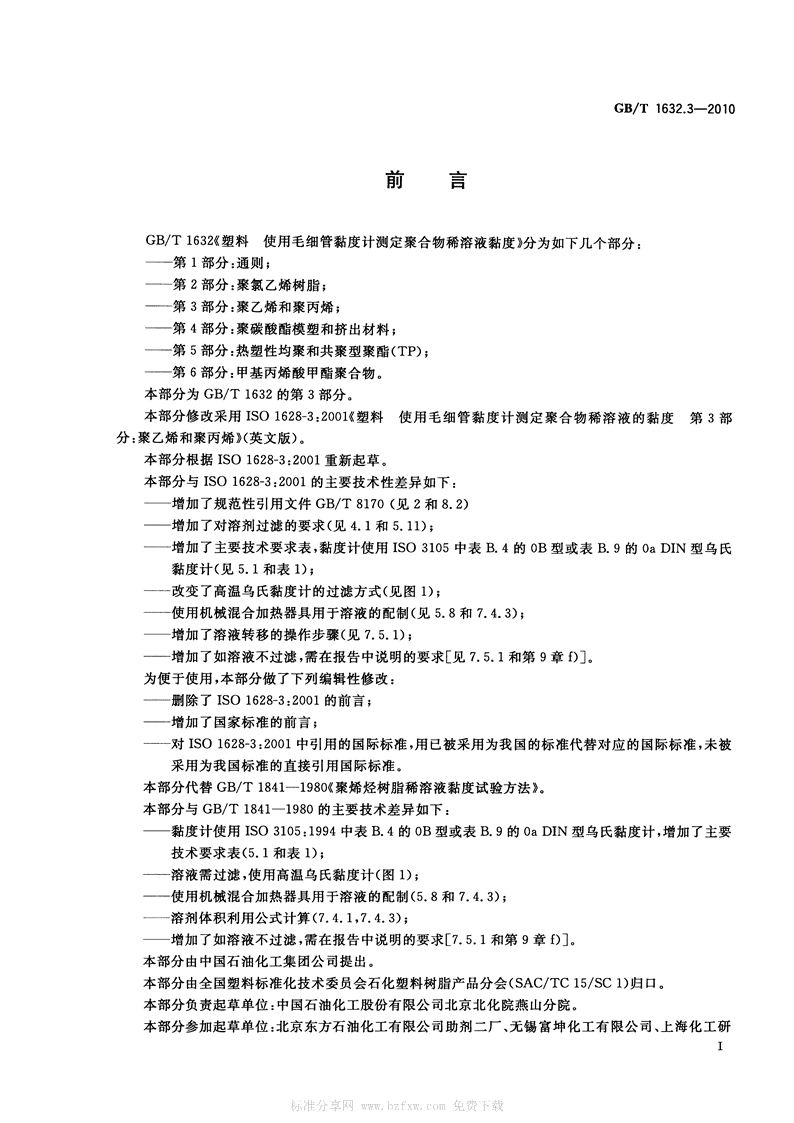 GB/T 1632.3—2010

前　言

GB/T 1632《塑料　使用毛细管黏度计测定聚合物稀溶液黏度》分为如下几个部分：
——第1部分：通则；
——第2部分：聚氯乙烯树脂；
——第3部分：聚乙烯和聚丙烯；
——第4部分：聚碳酸酯模塑和挤出材料；
——第5部分：热塑性均聚和共聚型聚酯(TP)；
——第6部分：甲基丙烯酸甲酯聚合物。
本部分为GB/T 1632的第3部分。
本部分修改采用ISO 1628-3:2001《塑料　使用毛细管黏度计测定聚合物稀溶液的黏度　第3部分：聚乙烯和聚丙烯》(英文版)。
本部分根据ISO 1628-3:2001重新起草。
本部分与ISO 1628-3:2001的主要技术性差异如下：
——增加了规范性引用文件GB/T 8170(见2和8.2)
——增加了对溶剂过滤的要求(见4.1和5.11)；
——增加了主要技术要求表，黏度计使用ISO 3105中表B.4的0B型或表B.9的0a DIN型乌氏黏度计(见5.1和表1)；
——改变了高温乌氏黏度计的过滤方式(见图1)；
——使用机械混合加热器具用于溶液的配制(见5.8和7.4.3)；
——增加了溶液转移的操作步骤(见7.5.1)；
——增加了如溶液不过滤，需在报告中说明的要求[见7.5.1和第9章f)]。
为便于使用，本部分做了下列编辑性修改：
——删除了ISO 1628-3:2001的前言；
——增加了国家标准的前言；
——对ISO 1628-3:2001中引用的国际标准，用已被采用为我国的标准代替对应的国际标准，未被采用为我国标准的直接引用国际标准。
本部分代替GB/T 1841—1980《聚烯烃树脂稀溶液黏度试验方法》。
本部分与GB/T 1841—1980的主要技术差异如下：
——黏度计使用ISO 3105:1994中表B.4的0B型或表B.9的0a DIN型乌氏黏度计，增加了主要技术要求表(5.1和表1)；
——溶液需过滤，使用高温乌氏黏度计(图1)；
——使用机械混合加热器具用于溶液的配制(5.8和7.4.3)；
——溶剂体积利用公式计算(7.4.1,7.4.3)；
——增加了如溶液不过滤，需在报告中说明的要求[7.5.1和第9章f)]。
本部分由中国石油化工集团公司提出。
本部分由全国塑料标准化技术委员会石化塑料树脂产品分会(SAC/TC 15/SC 1)归口。
本部分负责起草单位：中国石油化工股份有限公司北京北化院燕山分院。
本部分参加起草单位：北京东方石油化工有限公司助剂二厂、无锡富坤化工有限公司、上海化工研

I

标准分享网 www.bzfxw.com 免费下载